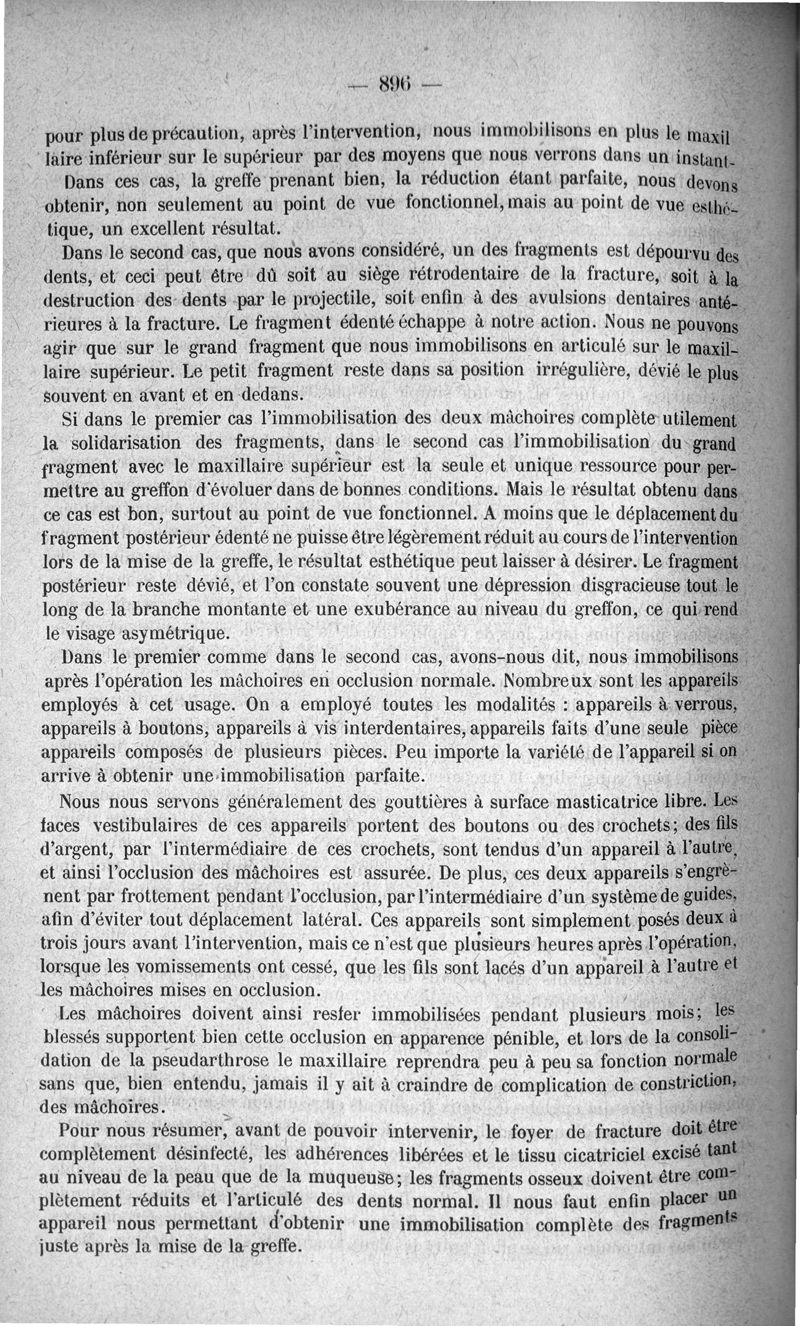 — 896 —

pour plus de précaution, après l'intervention, nous immobilisons en plus le maxillaire inférieur sur le supérieur par des moyens que nous verrons dans un instant.

Dans ces cas, la greffe prenant bien, la réduction étant parfaite, nous devons obtenir, non seulement au point de vue fonctionnel, mais au point de vue esthétique, un excellent résultat.

Dans le second cas, que nous avons considéré, un des fragments est dépourvu des dents, et ceci peut être dû soit au siège rétrodentaire de la fracture, soit à la destruction des dents par le projectile, soit enfin à des avulsions dentaires antérieures à la fracture. Le fragment édenté échappe à notre action. Nous ne pouvons agir que sur le grand fragment que nous immobilisons en articulé sur le maxillaire supérieur. Le petit fragment reste dans sa position irrégulière, dévié le plus souvent en avant et en dedans.

Si dans le premier cas l'immobilisation des deux mâchoires complète utilement la solidarisation des fragments, dans le second cas l'immobilisation du grand fragment avec le maxillaire supérieur est la seule et unique ressource pour permettre au greffon d'évoluer dans de bonnes conditions. Mais le résultat obtenu dans ce cas est bon, surtout au point de vue fonctionnel. A moins que le déplacement du fragment postérieur édenté ne puisse être légèrement réduit au cours de l'intervention lors de la mise de la greffe, le résultat esthétique peut laisser à désirer. Le fragment postérieur reste dévié, et l'on constate souvent une dépression disgracieuse tout le long de la branche montante et une exubérance au niveau du greffon, ce qui rend le visage asymétrique.

Dans le premier comme dans le second cas, avons-nous dit, nous immobilisons après l'opération les mâchoires en occlusion normale. Nombreux sont les appareils employés à cet usage. On a employé toutes les modalités : appareils à verrous, appareils à boutons, appareils à vis interdentaires, appareils faits d'une seule pièce appareils composés de plusieurs pièces. Peu importe la variété de l'appareil si on arrive à obtenir une immobilisation parfaite.

Nous nous servons généralement des gouttières à surface masticatrice libre. Les faces vestibulaires de ces appareils portent des boutons ou des crochets; des fils d'argent, par l'intermédiaire de ces crochets, sont tendus d'un appareil à l'autre, et ainsi l'occlusion des mâchoires est assurée. De plus, ces deux appareils s'engrènent par frottement pendant l'occlusion, par l'intermédiaire d'un système de guides, afin d'éviter tout déplacement latéral. Ces appareils sont simplement posés deux à trois jours avant l'intervention, mais ce n'est que plusieurs heures après l'opération, lorsque les vomissements ont cessé, que les fils sont lacés d'un appareil à l'autre et les mâchoires mises en occlusion.

Les mâchoires doivent ainsi rester immobilisées pendant plusieurs mois; les blessés supportent bien cette occlusion en apparence pénible, et lors de la consolidation de la pseudarthrose le maxillaire reprendra peu à peu sa fonction normale sans que, bien entendu, jamais il y ait à craindre de complication de constriction, des mâchoires.

Pour nous résumer, avant de pouvoir intervenir, le foyer de fracture doit être complètement désinfecté, les adhérences libérées et le tissu cicatriciel excisé tant au niveau de la peau que de la muqueuse; les fragments osseux doivent être complètement réduits et l'articulé des dents normal. Il nous faut enfin placer un appareil nous permettant d'obtenir une immobilisation complète des fragments juste après la mise de la greffe.